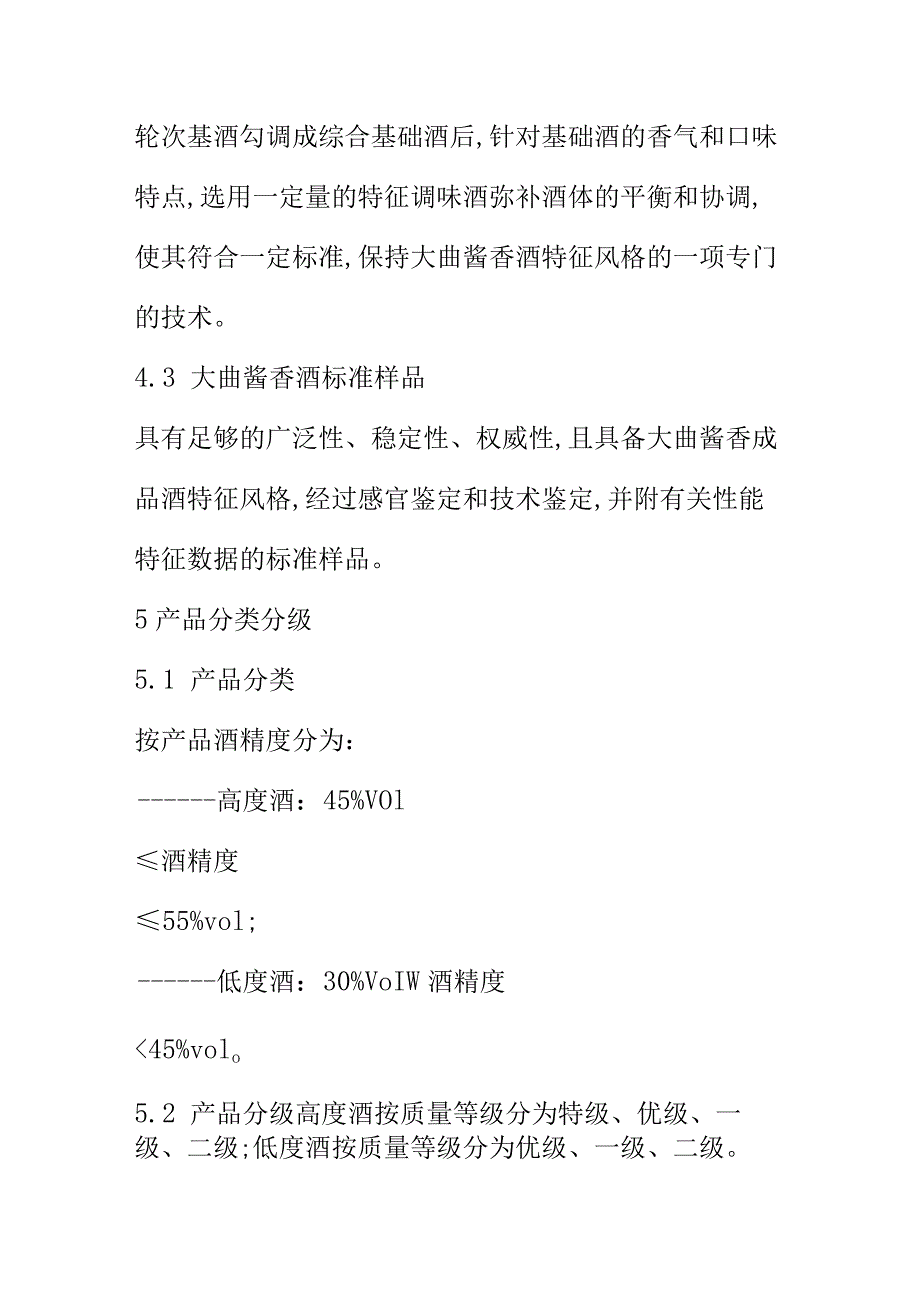 轮次基酒勾调成综合基础酒后,针对基础酒的香气和口味特点,选用一定量的特征调味酒弥补酒体的平衡和协调,使其符合一定标准,保持大曲酱香酒特征风格的一项专门的技术。

4.3 大曲酱香酒标准样品

具有足够的广泛性、稳定性、权威性,且具备大曲酱香成品酒特征风格,经过感官鉴定和技术鉴定,并附有关性能特征数据的标准样品。

5 产品分类分级

5.1 产品分类

按产品酒精度分为:

------高度酒:45%VOl

≤酒精度

≤55%vol;

------低度酒:30%VoIW 酒精度

<45%vol。

5.2 产品分级高度酒按质量等级分为特级、优级、一级、二级;低度酒按质量等级分为优级、一级、二级。